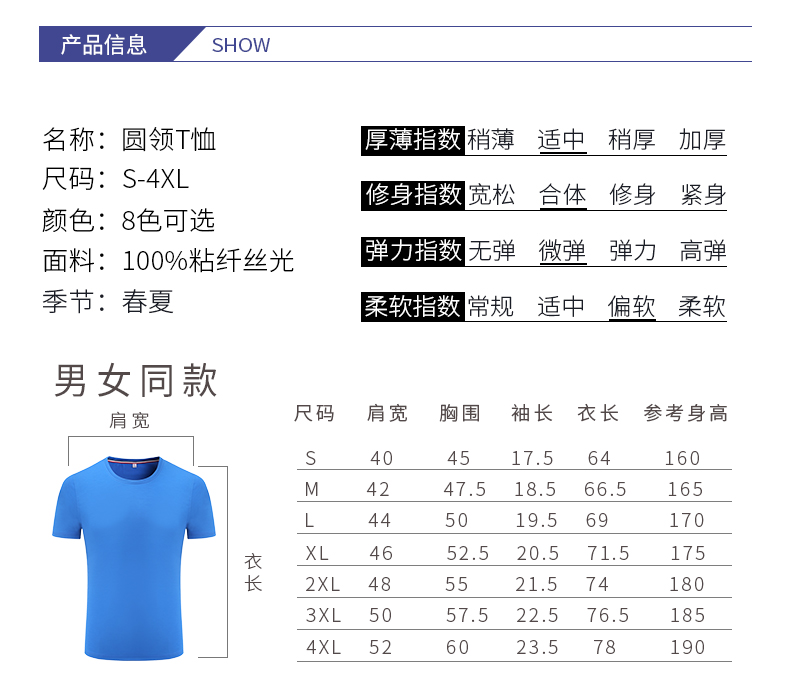 产品信息 SHOW

名称：圆领T恤
尺码：S-4XL
颜色：8色可选
面料：100%粘纤丝光
季节：春夏

厚薄指数 稍薄 适中 稍厚 加厚
修身指数 宽松 合体 修身 紧身
弹力指数 无弹 微弹 弹力 高弹
柔软指数 常规 适中 偏软 柔软

男女同款

肩宽

衣长

| 尺码 | 肩宽 | 胸围 | 袖长 | 衣长 | 参考身高 |
|---|---|---|---|---|---|
| S | 40 | 45 | 17.5 | 64 | 160 |
| M | 42 | 47.5 | 18.5 | 66.5 | 165 |
| L | 44 | 50 | 19.5 | 69 | 170 |
| XL | 46 | 52.5 | 20.5 | 71.5 | 175 |
| 2XL | 48 | 55 | 21.5 | 74 | 180 |
| 3XL | 50 | 57.5 | 22.5 | 76.5 | 185 |
| 4XL | 52 | 60 | 23.5 | 78 | 190 |